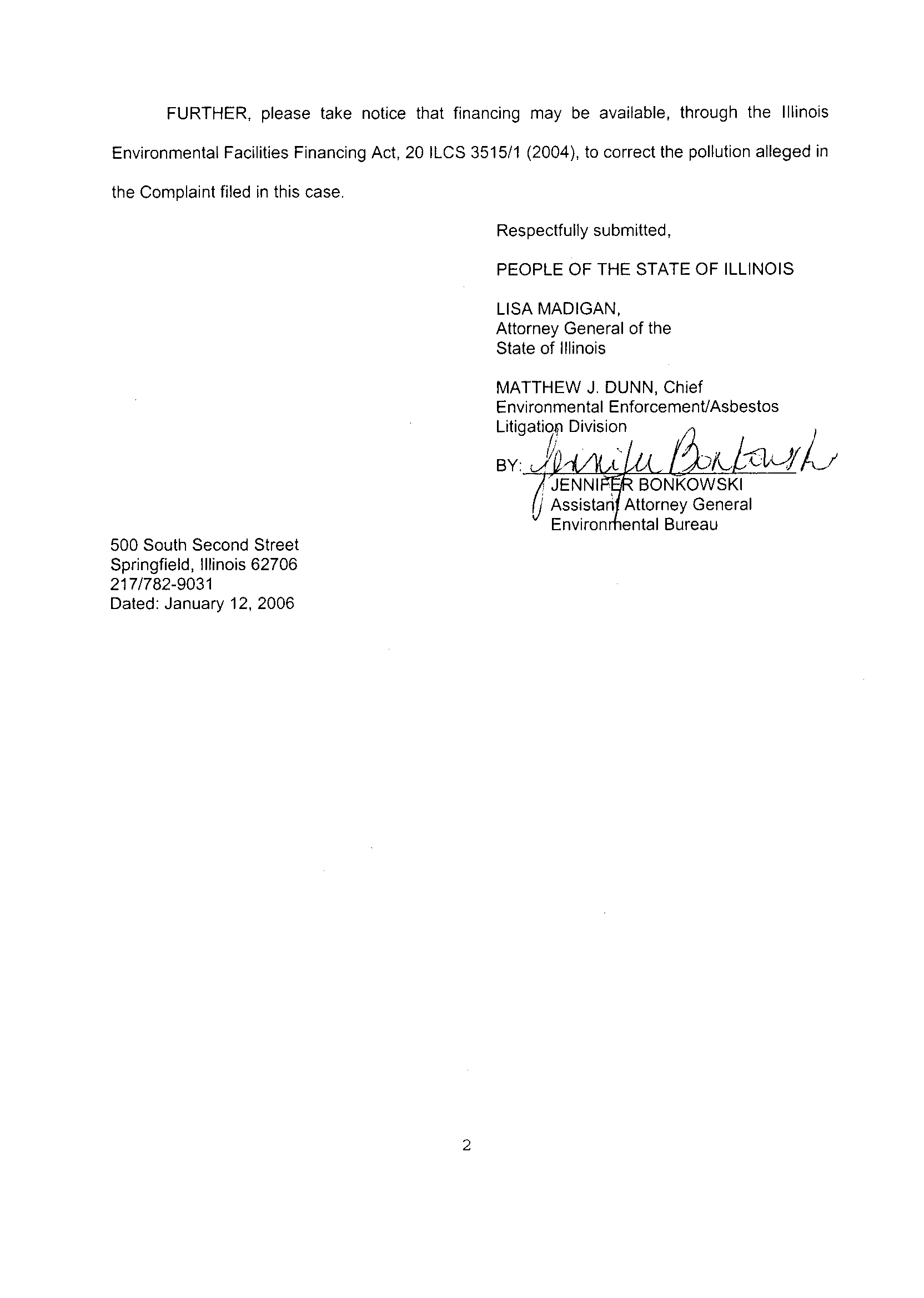 FURTHER, please take notice that financing may be available, through the Illinois Environmental Facilities Financing Act, 20 ILCS 3515/1 (2004), to correct the pollution alleged in the Complaint filed in this case.

Respectfully submitted,

PEOPLE OF THE STATE OF ILLINOIS

LISA MADIGAN,
Attorney General of the
State of Illinois

MATTHEW J. DUNN, Chief
Environmental Enforcement/Asbestos
Litigation Division

BY: Jennifer Bonkowski
JENNIFER BONKOWSKI
Assistant Attorney General
Environmental Bureau

500 South Second Street
Springfield, Illinois 62706
217/782-9031
Dated: January 12, 2006

2